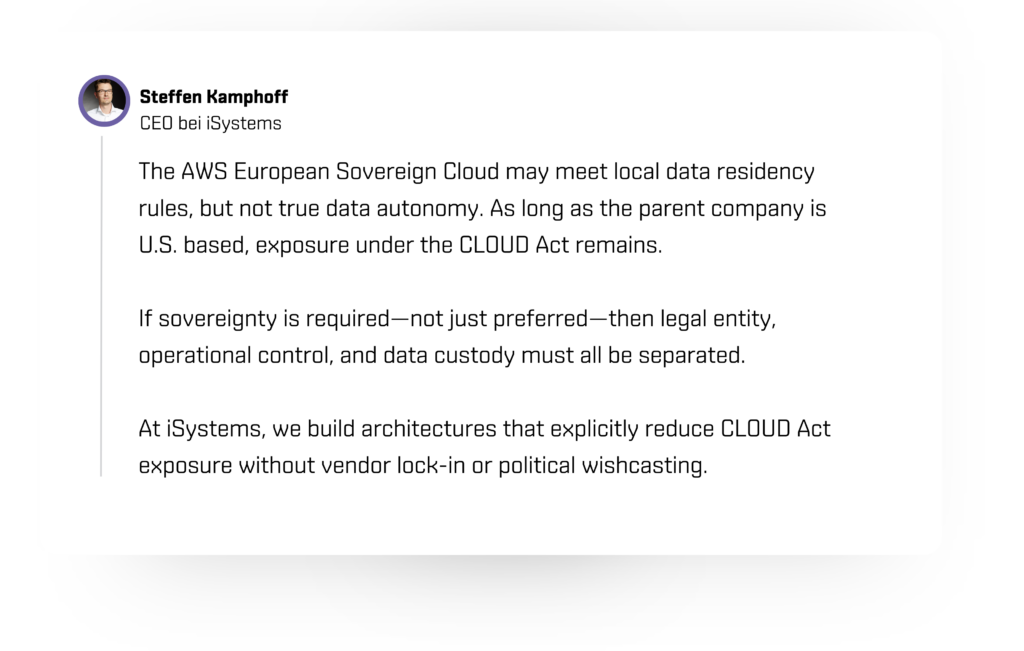 Steffen Kamphoff
CEO bei iSystems

The AWS European Sovereign Cloud may meet local data residency rules, but not true data autonomy. As long as the parent company is U.S. based, exposure under the CLOUD Act remains.

If sovereignty is required—not just preferred—then legal entity, operational control, and data custody must all be separated.

At iSystems, we build architectures that explicitly reduce CLOUD Act exposure without vendor lock-in or political wishcasting.